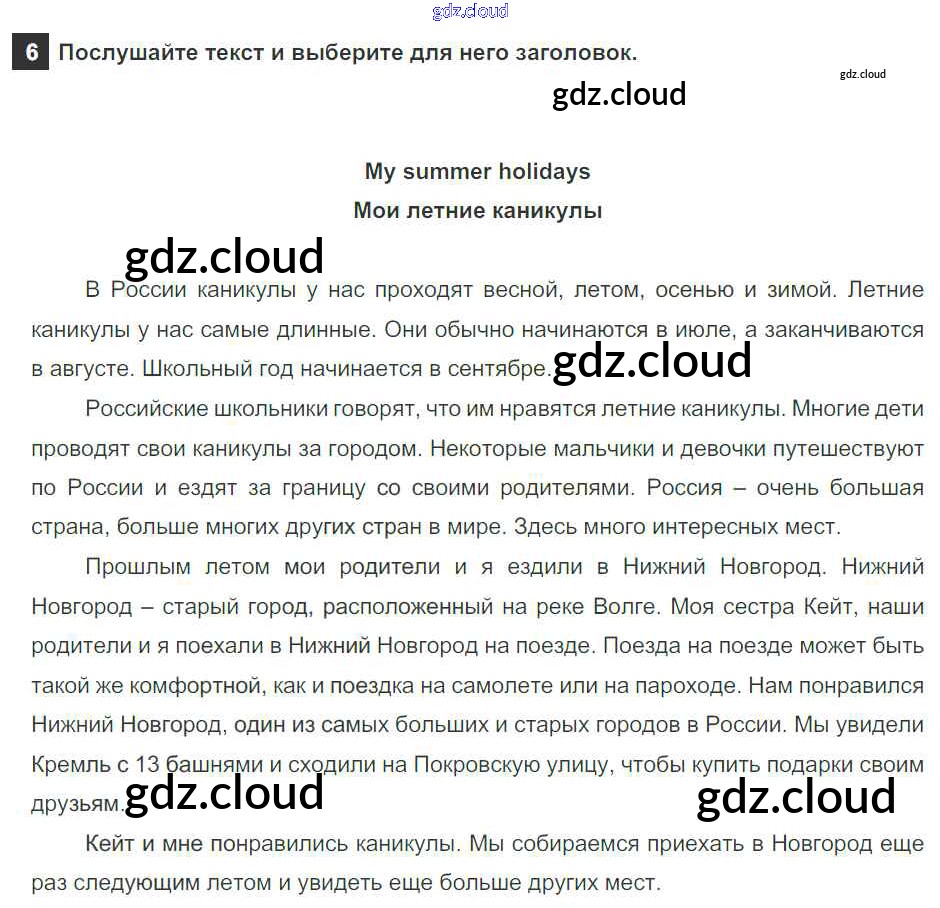 6 Послушайте текст и выберите для него заголовок.

My summer holidays

Мои летние каникулы

В России каникулы у нас проходят весной, летом, осенью и зимой. Летние каникулы у нас самые длинные. Они обычно начинаются в июле, а заканчиваются в августе. Школьный год начинается в сентябре.

Российские школьники говорят, что им нравятся летние каникулы. Многие дети проводят свои каникулы за городом. Некоторые мальчики и девочки путешествуют по России и ездят за границу со своими родителями. Россия – очень большая страна, больше многих других стран в мире. Здесь много интересных мест.

Прошлым летом мои родители и я ездили в Нижний Новгород. Нижний Новгород – старый город, расположенный на реке Волге. Моя сестра Кейт, наши родители и я поехали в Нижний Новгород на поезде. Поезда на поезде может быть такой же комфортной, как и поездка на самолете или на пароходе. Нам понравился Нижний Новгород, один из самых больших и старых городов в России. Мы увидели Кремль с 13 башнями и сходили на Покровскую улицу, чтобы купить подарки своим друзьям.

Кейт и мне понравились каникулы. Мы собираемся приехать в Новгород еще раз следующим летом и увидеть еще больше других мест.

gdz.cloud